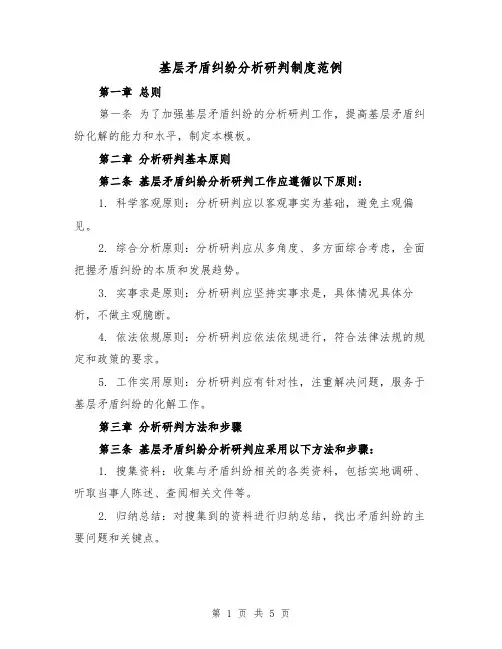 基层矛盾纠纷分析研判制度范例

第一章 总则

第一条 为了加强基层矛盾纠纷的分析研判工作，提高基层矛盾纠纷化解的能力和水平，制定本模板。

第二章 分析研判基本原则

第二条 基层矛盾纠纷分析研判工作应遵循以下原则：

1. 科学客观原则：分析研判应以客观事实为基础，避免主观偏见。

2. 综合分析原则：分析研判应从多角度、多方面综合考虑，全面把握矛盾纠纷的本质和发展趋势。

3. 实事求是原则：分析研判应坚持实事求是，具体情况具体分析，不做主观臆断。

4. 依法依规原则：分析研判应依法依规进行，符合法律法规的规定和政策的要求。

5. 工作实用原则：分析研判应有针对性，注重解决问题，服务于基层矛盾纠纷的化解工作。

第三章 分析研判方法和步骤

第三条 基层矛盾纠纷分析研判应采用以下方法和步骤：

1. 搜集资料：收集与矛盾纠纷相关的各类资料，包括实地调研、听取当事人陈述、查阅相关文件等。

2. 归纳总结：对搜集到的资料进行归纳总结，找出矛盾纠纷的主要问题和关键点。

第 1 页 共 5 页